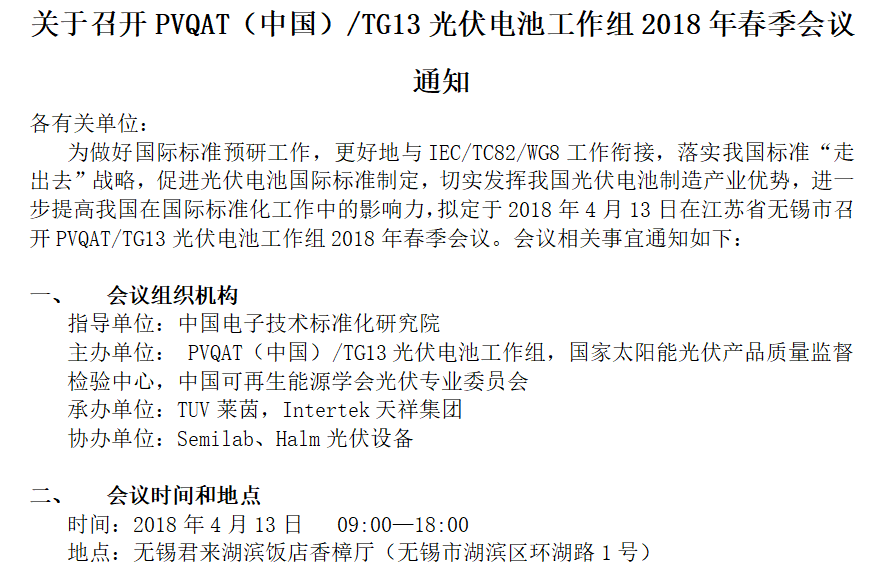 关于召开 PVQAT（中国）/TG13 光伏电池工作组 2018 年春季会议通知

各有关单位：

为做好国际标准预研工作，更好地与 IEC/TC82/WG8 工作衔接，落实我国标准“走出去”战略，促进光伏电池国际标准制定，切实发挥我国光伏电池制造产业优势，进一步提高我国在国际标准化工作中的影响力，拟定于 2018 年 4 月 13 日在江苏省无锡市召开 PVQAT/TG13 光伏电池工作组 2018 年春季会议。会议相关事宜通知如下：

一、 会议组织机构

指导单位：中国电子技术标准化研究院

主办单位： PVQAT（中国）/TG13 光伏电池工作组，国家太阳能光伏产品质量监督检验中心，中国可再生能源学会光伏专业委员会

承办单位：TUV 莱茵，Intertek 天祥集团

协办单位：Semilab、Halm 光伏设备

二、 会议时间和地点

时间：2018 年 4 月 13 日 09:00—18:00

地点：无锡君来湖滨饭店香樟厅（无锡市湖滨区环湖路 1 号）